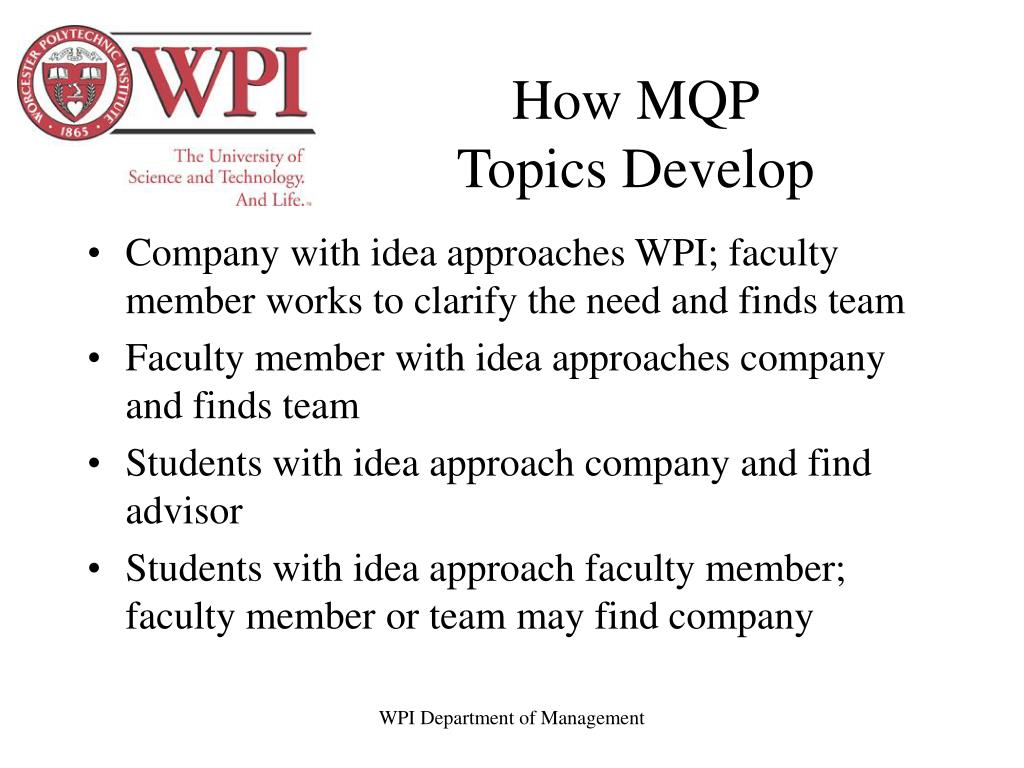 WORCESTER POLYTECHNIC INSTITUTE 1865

WPI

The University of Science and Technology. And Life.™

How MQP
Topics Develop

• Company with idea approaches WPI; faculty member works to clarify the need and finds team
• Faculty member with idea approaches company and finds team
• Students with idea approach company and find advisor
• Students with idea approach faculty member; faculty member or team may find company

WPI Department of Management